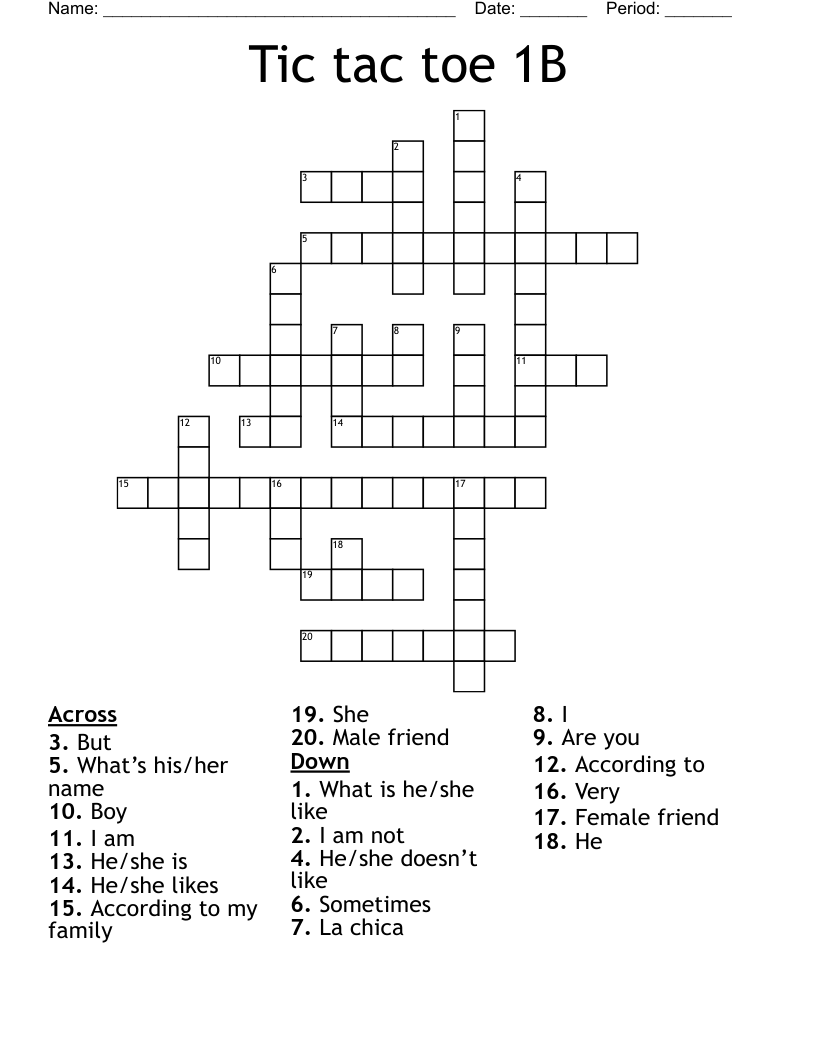 Name: ______________________________________ Date: _______ Period: _______

Tic tac toe 1B

1
2
3
4
5
6
7
8
9
10
11
12
13
14
15
16
17
18
19
20

Across
3. But
5. What's his/her name
10. Boy
11. I am
13. He/she is
14. He/she likes
15. According to my family
19. She
20. Male friend

Down
1. What is he/she like
2. I am not
4. He/she doesn't like
6. Sometimes
7. La chica
8. I
9. Are you
12. According to
16. Very
17. Female friend
18. He